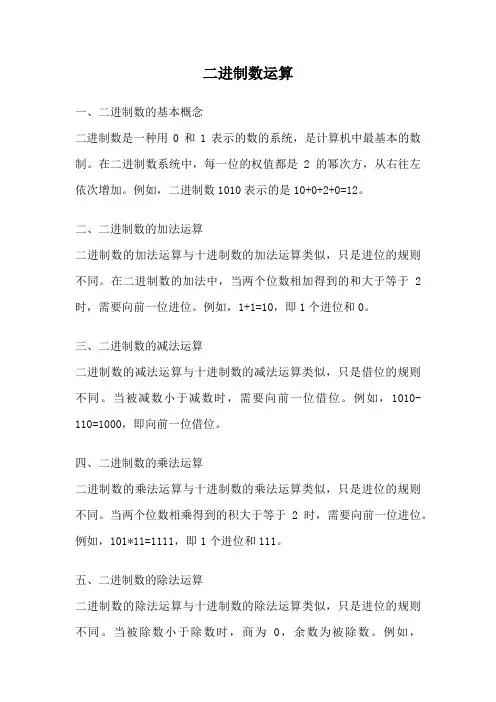 二进制数运算

一、二进制数的基本概念

二进制数是一种用 0 和 1 表示的数的系统，是计算机中最基本的数制。在二进制数系统中，每一位的权值都是 2 的幂次方，从右往左依次增加。例如，二进制数 1010 表示的是 10+0+2+0=12。

二、二进制数的加法运算

二进制数的加法运算与十进制数的加法运算类似，只是进位的规则不同。在二进制数的加法中，当两个位数相加得到的和大于等于 2 时，需要向前一位进位。例如，1+1=10，即 1 个进位和 0。

三、二进制数的减法运算

二进制数的减法运算与十进制数的减法运算类似，只是借位的规则不同。当被减数小于减数时，需要向前一位借位。例如，1010-110=1000，即向前一位借位。

四、二进制数的乘法运算

二进制数的乘法运算与十进制数的乘法运算类似，只是进位的规则不同。当两个位数相乘得到的积大于等于 2 时，需要向前一位进位。例如，101*11=1111，即 1 个进位和 111。

五、二进制数的除法运算

二进制数的除法运算与十进制数的除法运算类似，只是进位的规则不同。当被除数小于除数时，商为 0，余数为被除数。例如，